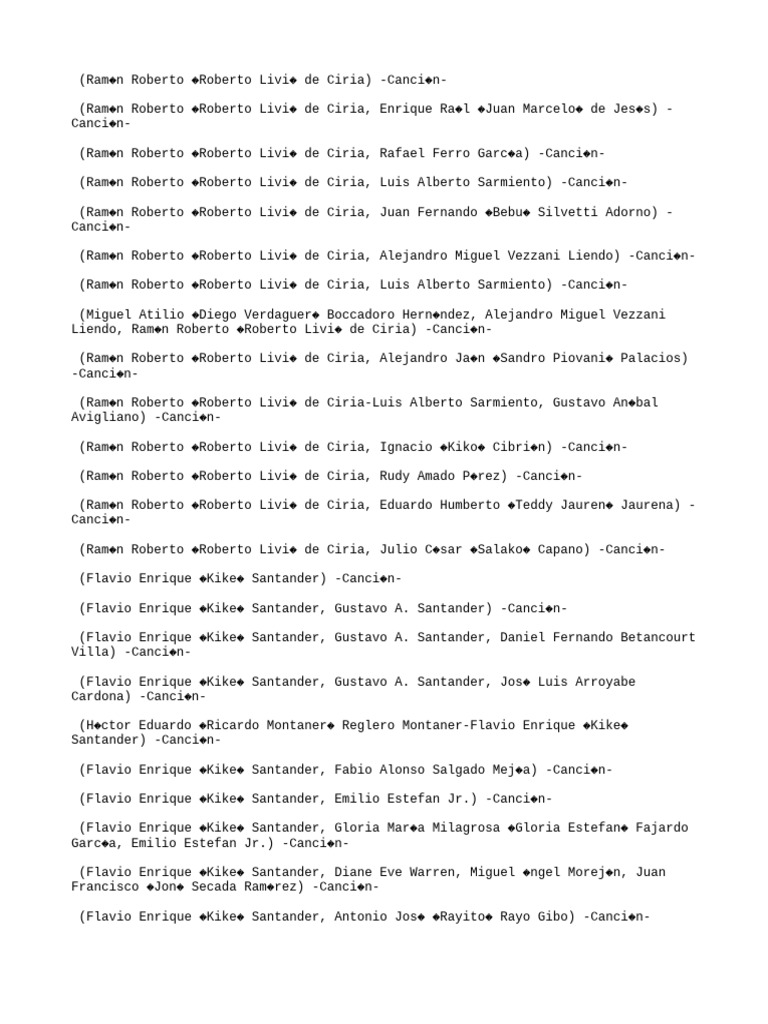 (Ram◆n Roberto ◆Roberto Livi◆ de Ciria) -Canci◆n-

(Ram◆n Roberto ◆Roberto Livi◆ de Ciria, Enrique Ra◆l ◆Juan Marcelo◆ de Jes◆s) -Canci◆n-

(Ram◆n Roberto ◆Roberto Livi◆ de Ciria, Rafael Ferro Garc◆a) -Canci◆n-

(Ram◆n Roberto ◆Roberto Livi◆ de Ciria, Luis Alberto Sarmiento) -Canci◆n-

(Ram◆n Roberto ◆Roberto Livi◆ de Ciria, Juan Fernando ◆Bebu◆ Silvetti Adorno) -Canci◆n-

(Ram◆n Roberto ◆Roberto Livi◆ de Ciria, Alejandro Miguel Vezzani Liendo) -Canci◆n-

(Ram◆n Roberto ◆Roberto Livi◆ de Ciria, Luis Alberto Sarmiento) -Canci◆n-

(Miguel Atilio ◆Diego Verdaguer◆ Boccadoro Hern◆ndez, Alejandro Miguel Vezzani Liendo, Ram◆n Roberto ◆Roberto Livi◆ de Ciria) -Canci◆n-

(Ram◆n Roberto ◆Roberto Livi◆ de Ciria, Alejandro Ja◆n ◆Sandro Piovani◆ Palacios) -Canci◆n-

(Ram◆n Roberto ◆Roberto Livi◆ de Ciria-Luis Alberto Sarmiento, Gustavo An◆bal Avigliano) -Canci◆n-

(Ram◆n Roberto ◆Roberto Livi◆ de Ciria, Ignacio ◆Kiko◆ Cibri◆n) -Canci◆n-

(Ram◆n Roberto ◆Roberto Livi◆ de Ciria, Rudy Amado P◆rez) -Canci◆n-

(Ram◆n Roberto ◆Roberto Livi◆ de Ciria, Eduardo Humberto ◆Teddy Jauren◆ Jaurena) -Canci◆n-

(Ram◆n Roberto ◆Roberto Livi◆ de Ciria, Julio C◆sar ◆Salako◆ Capano) -Canci◆n-

(Flavio Enrique ◆Kike◆ Santander) -Canci◆n-

(Flavio Enrique ◆Kike◆ Santander, Gustavo A. Santander) -Canci◆n-

(Flavio Enrique ◆Kike◆ Santander, Gustavo A. Santander, Daniel Fernando Betancourt Villa) -Canci◆n-

(Flavio Enrique ◆Kike◆ Santander, Gustavo A. Santander, Jos◆ Luis Arroyabe Cardona) -Canci◆n-

(H◆ctor Eduardo ◆Ricardo Montaner◆ Reglero Montaner-Flavio Enrique ◆Kike◆ Santander) -Canci◆n-

(Flavio Enrique ◆Kike◆ Santander, Fabio Alonso Salgado Mej◆a) -Canci◆n-

(Flavio Enrique ◆Kike◆ Santander, Emilio Estefan Jr.) -Canci◆n-

(Flavio Enrique ◆Kike◆ Santander, Gloria Mar◆a Milagrosa ◆Gloria Estefan◆ Fajardo Garc◆a, Emilio Estefan Jr.) -Canci◆n-

(Flavio Enrique ◆Kike◆ Santander, Diane Eve Warren, Miguel ◆ngel Morej◆n, Juan Francisco ◆Jon◆ Secada Ram◆rez) -Canci◆n-

(Flavio Enrique ◆Kike◆ Santander, Antonio Jos◆ ◆Rayito◆ Rayo Gibo) -Canci◆n-